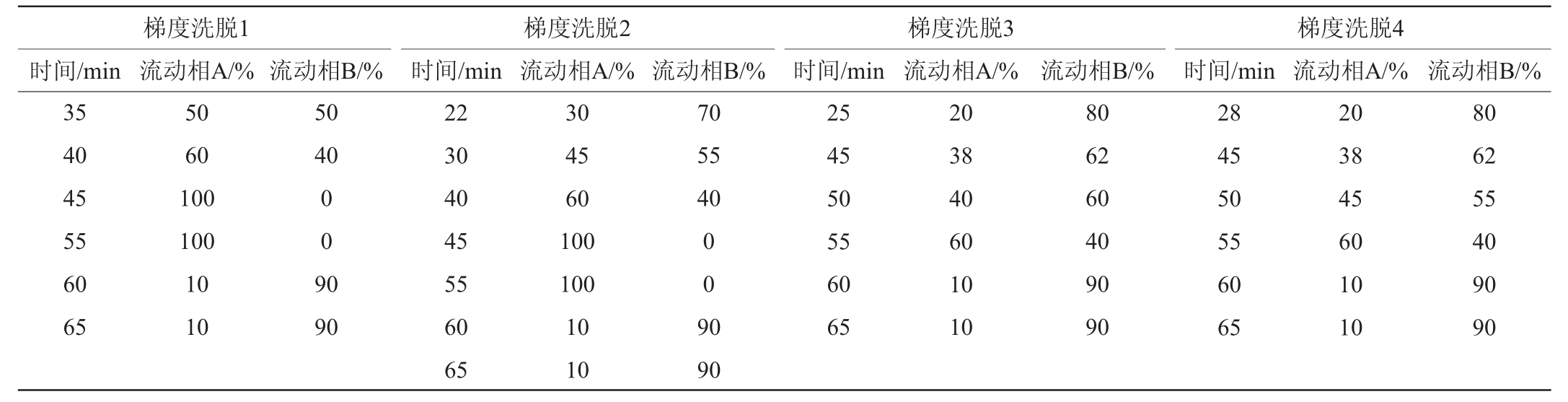 | 梯度洗脱1 | | | 梯度洗脱2 | | | 梯度洗脱3 | | | 梯度洗脱4 | | |
|---|---|---|---|---|---|---|---|---|---|---|---|
| 时间/min | 流动相A/% | 流动相B/% | 时间/min | 流动相A/% | 流动相B/% | 时间/min | 流动相A/% | 流动相B/% | 时间/min | 流动相A/% | 流动相B/% |
| 35 | 50 | 50 | 22 | 30 | 70 | 25 | 20 | 80 | 28 | 20 | 80 |
| 40 | 60 | 40 | 30 | 45 | 55 | 45 | 38 | 62 | 45 | 38 | 62 |
| 45 | 100 | 0 | 40 | 60 | 40 | 50 | 40 | 60 | 50 | 45 | 55 |
| 55 | 100 | 0 | 45 | 100 | 0 | 55 | 60 | 40 | 55 | 60 | 40 |
| 60 | 10 | 90 | 55 | 100 | 0 | 60 | 10 | 90 | 60 | 10 | 90 |
| 65 | 10 | 90 | 60 | 10 | 90 | 65 | 10 | 90 | 65 | 10 | 90 |
| | | | 65 | 10 | 90 | | | | | | |